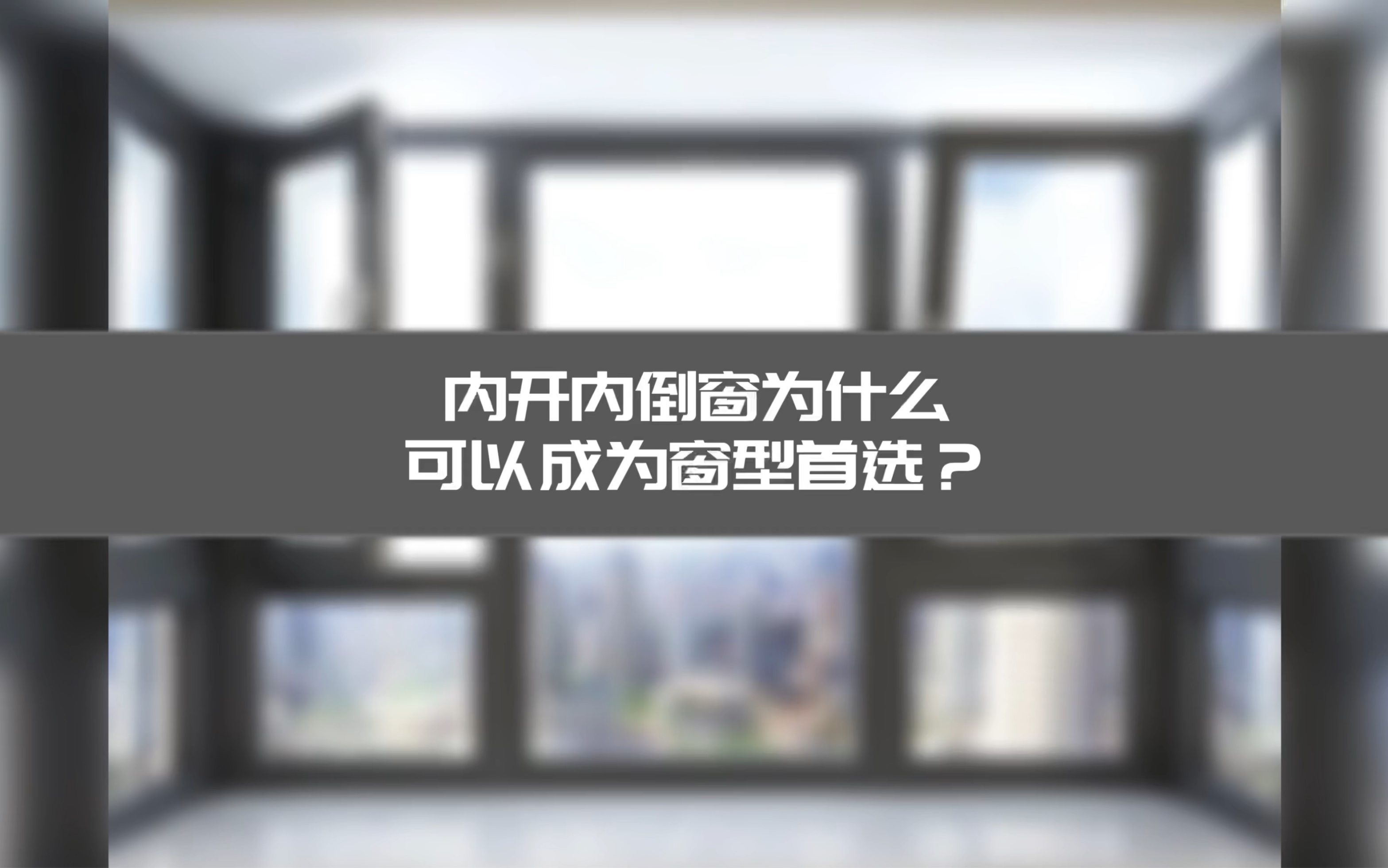 内开内倒窗为什么
可以成为窗型首选？